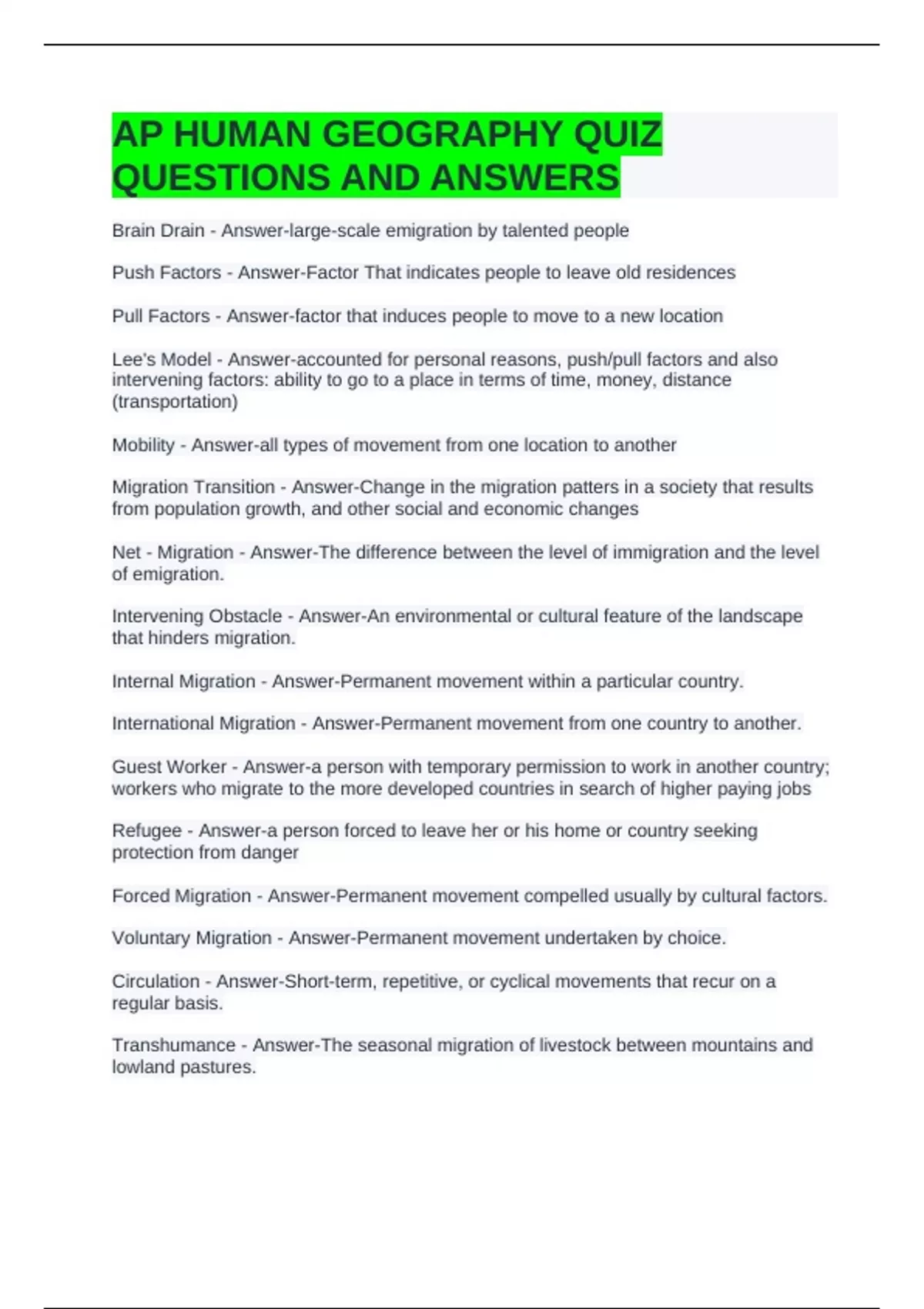 AP HUMAN GEOGRAPHY QUIZ QUESTIONS AND ANSWERS

Brain Drain - Answer-large-scale emigration by talented people

Push Factors - Answer-Factor That indicates people to leave old residences

Pull Factors - Answer-factor that induces people to move to a new location

Lee's Model - Answer-accounted for personal reasons, push/pull factors and also intervening factors: ability to go to a place in terms of time, money, distance (transportation)

Mobility - Answer-all types of movement from one location to another

Migration Transition - Answer-Change in the migration patters in a society that results from population growth, and other social and economic changes

Net - Migration - Answer-The difference between the level of immigration and the level of emigration.

Intervening Obstacle - Answer-An environmental or cultural feature of the landscape that hinders migration.

Internal Migration - Answer-Permanent movement within a particular country.

International Migration - Answer-Permanent movement from one country to another.

Guest Worker - Answer-a person with temporary permission to work in another country; workers who migrate to the more developed countries in search of higher paying jobs

Refugee - Answer-a person forced to leave her or his home or country seeking protection from danger

Forced Migration - Answer-Permanent movement compelled usually by cultural factors.

Voluntary Migration - Answer-Permanent movement undertaken by choice.

Circulation - Answer-Short-term, repetitive, or cyclical movements that recur on a regular basis.

Transhumance - Answer-The seasonal migration of livestock between mountains and lowland pastures.